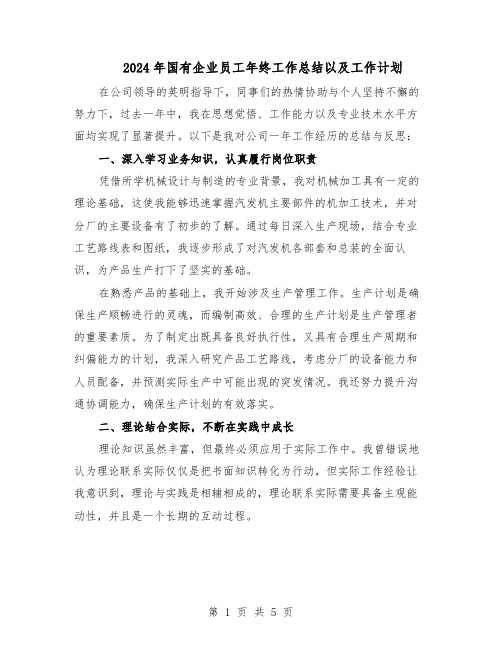 2024年国有企业员工年终工作总结以及工作计划

在公司领导的英明指导下，同事们的热情协助与个人坚持不懈的努力下，过去一年中，我在思想觉悟、工作能力以及专业技术水平方面均实现了显著提升。以下是我对公司一年工作经历的总结与反思：

一、深入学习业务知识，认真履行岗位职责

凭借所学机械设计与制造的专业背景，我对机械加工具有一定的理论基础，这使我能够迅速掌握汽发机主要部件的机加工技术，并对分厂的主要设备有了初步的了解。通过每日深入生产现场，结合专业工艺路线表和图纸，我逐步形成了对汽发机各部套和总装的全面认识，为产品生产打下了坚实的基础。

在熟悉产品的基础上，我开始涉及生产管理工作。生产计划是确保生产顺畅进行的灵魂，而编制高效、合理的生产计划是生产管理者的重要素质。为了制定出既具备良好执行性，又具有合理生产周期和纠偏能力的计划，我深入研究产品工艺路线，考虑分厂的设备能力和人员配备，并预测实际生产中可能出现的突发情况。我还努力提升沟通协调能力，确保生产计划的有效落实。

二、理论结合实际，不断在实践中成长

理论知识虽然丰富，但最终必须应用于实际工作中。我曾错误地认为理论联系实际仅仅是把书面知识转化为行动，但实际工作经验让我意识到，理论与实践是相辅相成的，理论联系实际需要具备主观能动性，并且是一个长期的互动过程。

第 1 页 共 5 页